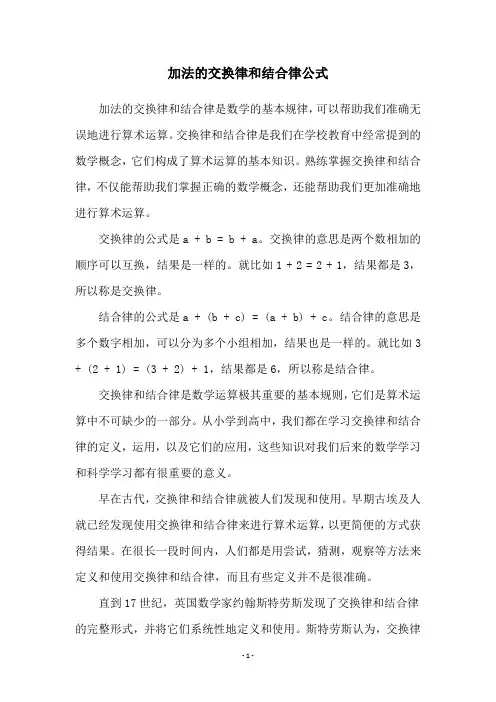 加法的交换律和结合律公式

加法的交换律和结合律是数学的基本规律，可以帮助我们准确无误地进行算术运算。交换律和结合律是我们在学校教育中经常提到的数学概念，它们构成了算术运算的基本知识。熟练掌握交换律和结合律，不仅能帮助我们掌握正确的数学概念，还能帮助我们更加准确地进行算术运算。

交换律的公式是 $a + b = b + a$。交换律的意思是两个数相加的顺序可以互换，结果是一样的。就比如 $1 + 2 = 2 + 1$，结果都是 3，所以称是交换律。

结合律的公式是 $a + (b + c) = (a + b) + c$。结合律的意思是多个数字相加，可以分为多个小组相加，结果也是一样的。就比如 $3 + (2 + 1) = (3 + 2) + 1$，结果都是 6，所以称是结合律。

交换律和结合律是数学运算极其重要的基本规则，它们是算术运算中不可缺少的一部分。从小学到高中，我们都在学习交换律和结合律的定义，运用，以及它们的应用，这些知识对我们后来的数学学习和科学学习都有很重要的意义。

早在古代，交换律和结合律就被人们发现和使用。早期古埃及人就已经发现使用交换律和结合律来进行算术运算，以更简便的方式获得结果。在很长一段时间内，人们都是用尝试，猜测，观察等方法来定义和使用交换律和结合律，而且有些定义并不是很准确。

直到 17 世纪，英国数学家约翰斯特劳斯发现了交换律和结合律的完整形式，并将它们系统性地定义和使用。斯特劳斯认为，交换律

- 1 -